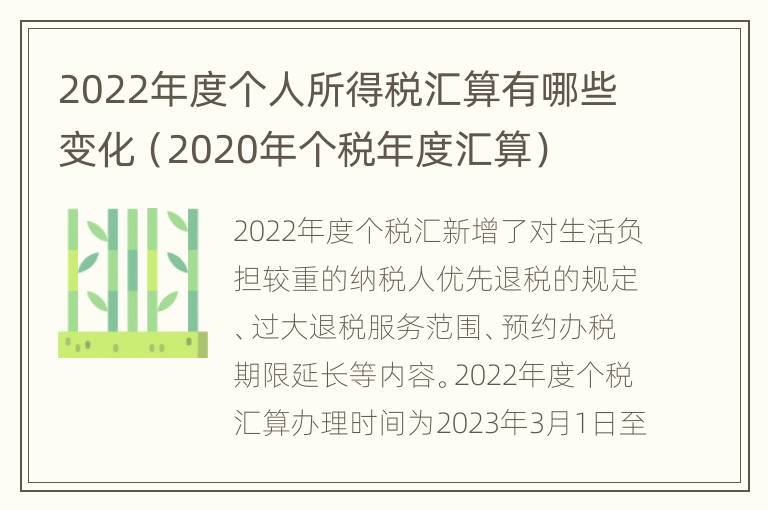 2022年度个人所得税汇算有哪些变化（2020年个税年度汇算）

2022年度个税汇新增了对生活负担较重的纳税人优先退税的规定、过大退税服务范围、预约办税期限延长等内容。2022年度个税汇算办理时间为2023年3月1日至